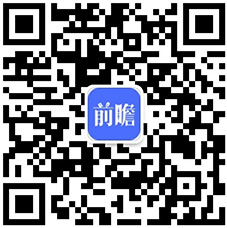 前瞻